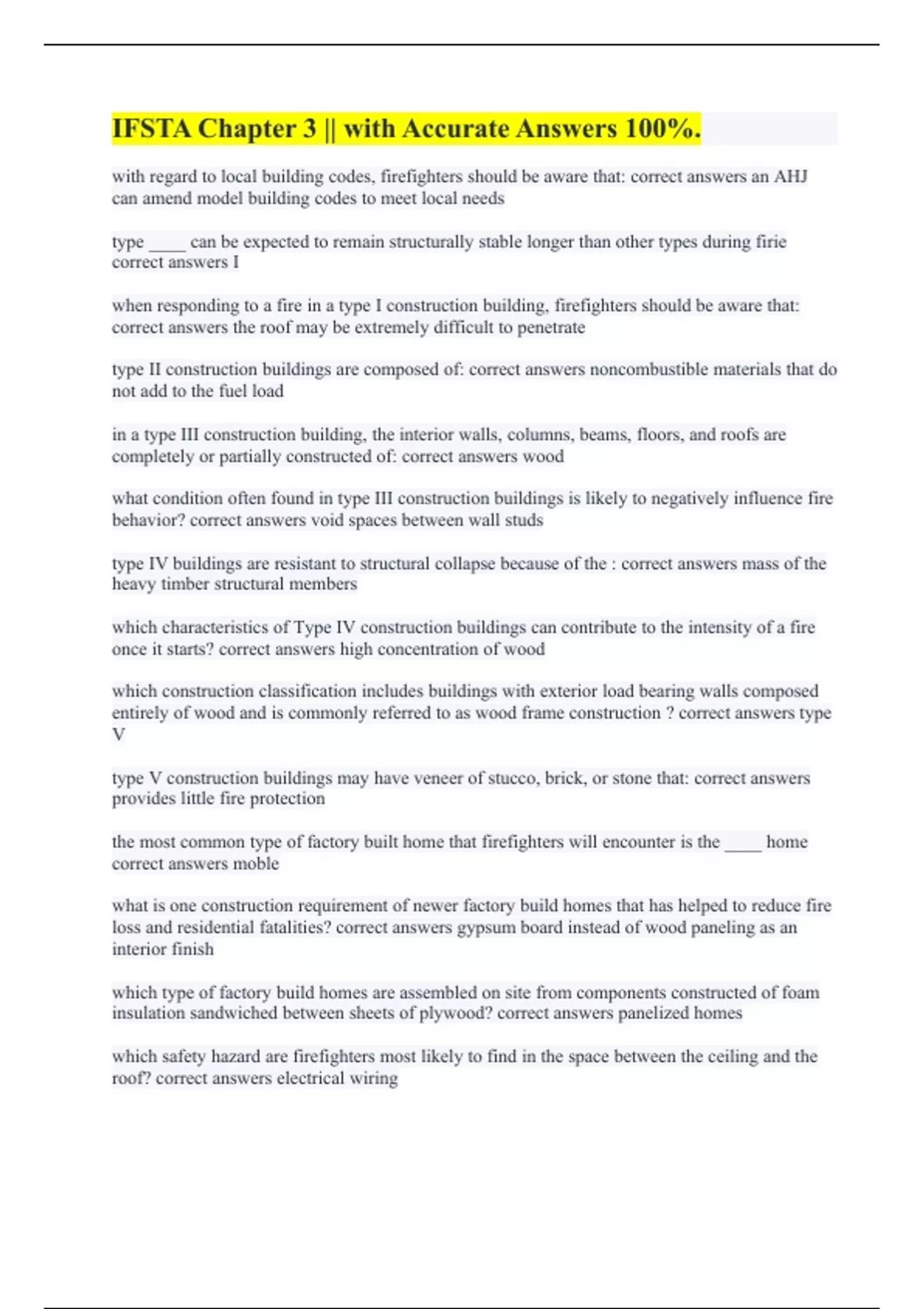 IFSTA Chapter 3 || with Accurate Answers 100%.

with regard to local building codes, firefighters should be aware that: correct answers an AHJ can amend model building codes to meet local needs

type ____ can be expected to remain structurally stable longer than other types during firie correct answers I

when responding to a fire in a type I construction building, firefighters should be aware that: correct answers the roof may be extremely difficult to penetrate

type II construction buildings are composed of: correct answers noncombustible materials that do not add to the fuel load

in a type III construction building, the interior walls, columns, beams, floors, and roofs are completely or partially constructed of: correct answers wood

what condition often found in type III construction buildings is likely to negatively influence fire behavior? correct answers void spaces between wall studs

type IV buildings are resistant to structural collapse because of the : correct answers mass of the heavy timber structural members

which characteristics of Type IV construction buildings can contribute to the intensity of a fire once it starts? correct answers high concentration of wood

which construction classification includes buildings with exterior load bearing walls composed entirely of wood and is commonly referred to as wood frame construction ? correct answers type V

type V construction buildings may have veneer of stucco, brick, or stone that: correct answers provides little fire protection

the most common type of factory built home that firefighters will encounter is the ____ home correct answers moble

what is one construction requirement of newer factory build homes that has helped to reduce fire loss and residential fatalities? correct answers gypsum board instead of wood paneling as an interior finish

which type of factory build homes are assembled on site from components constructed of foam insulation sandwiched between sheets of plywood? correct answers panelized homes

which safety hazard are firefighters most likely to find in the space between the ceiling and the roof? correct answers electrical wiring